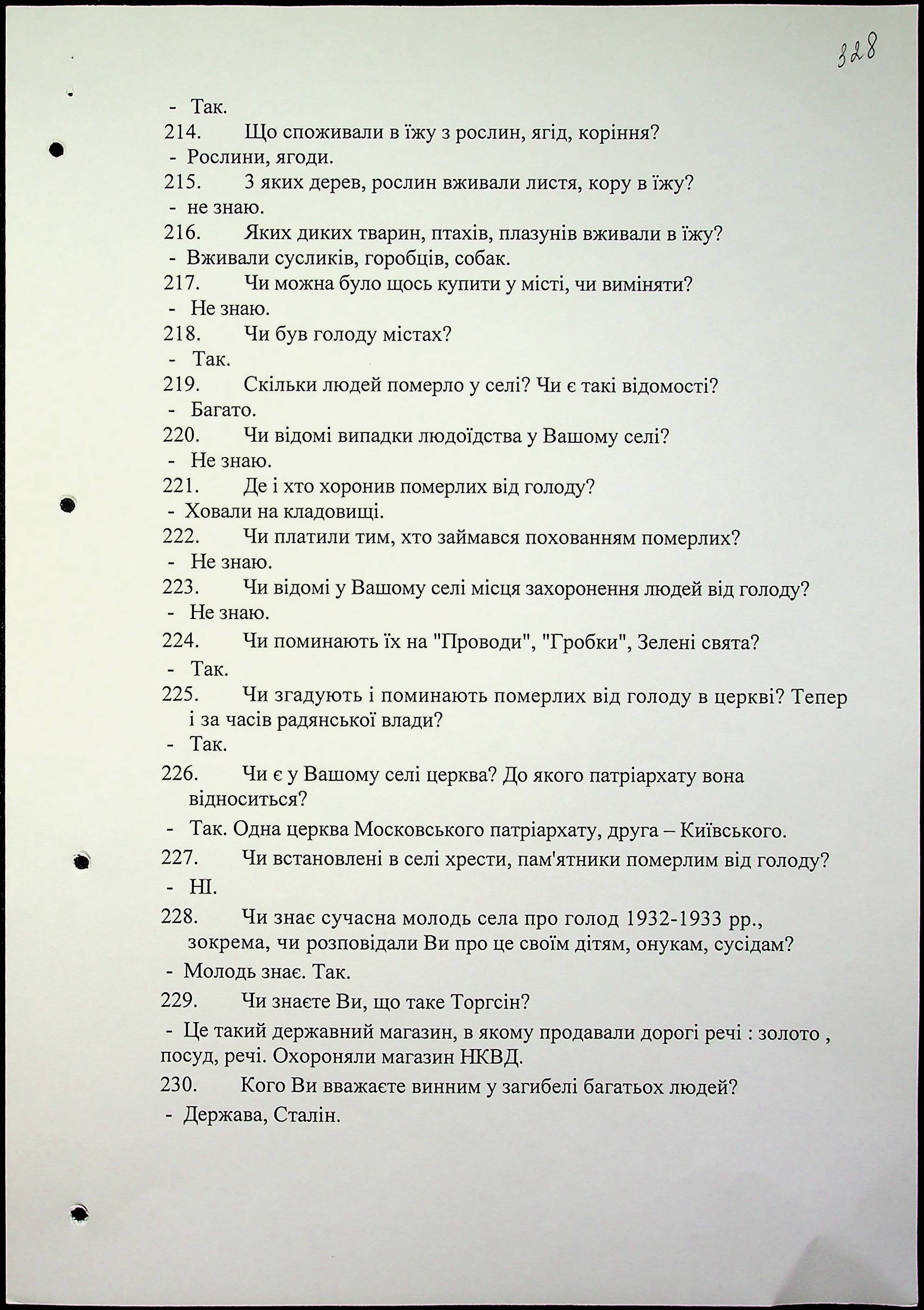 328

- Так.

214. Що споживали в їжу з рослин, ягід, коріння?

- Рослини, ягоди.

215. З яких дерев, рослин вживали листя, кору в їжу?

- не знаю.

216. Яких диких тварин, птахів, плазунів вживали в їжу?

- Вживали сусликів, горобців, собак.

217. Чи можна було щось купити у місті, чи виміняти?

- Не знаю.

218. Чи був голоду містах?

- Так.

219. Скільки людей померло у селі? Чи є такі відомості?

- Багато.

220. Чи відомі випадки людоїдства у Вашому селі?

- Не знаю.

221. Де і хто хоронив померлих від голоду?

- Ховали на кладовищі.

222. Чи платили тим, хто займався похованням померлих?

- Не знаю.

223. Чи відомі у Вашому селі місця захоронення людей від голоду?

- Не знаю.

224. Чи поминають їх на "Проводи", "Гробки", Зелені свята?

- Так.

225. Чи згадують і поминають померлих від голоду в церкві? Тепер і за часів радянської влади?

- Так.

226. Чи є у Вашому селі церква? До якого патріархату вона відноситься?

- Так. Одна церква Московського патріархату, друга – Київського.

227. Чи встановлені в селі хрести, пам'ятники померлим від голоду?

- НІ.

228. Чи знає сучасна молодь села про голод 1932-1933 рр., зокрема, чи розповідали Ви про це своїм дітям, онукам, сусідам?

- Молодь знає. Так.

229. Чи знаєте Ви, що таке Торгсін?

- Це такий державний магазин, в якому продавали дорогі речі : золото , посуд, речі. Охороняли магазин НКВД.

230. Кого Ви вважаєте винним у загибелі багатьох людей?

- Держава, Сталін.